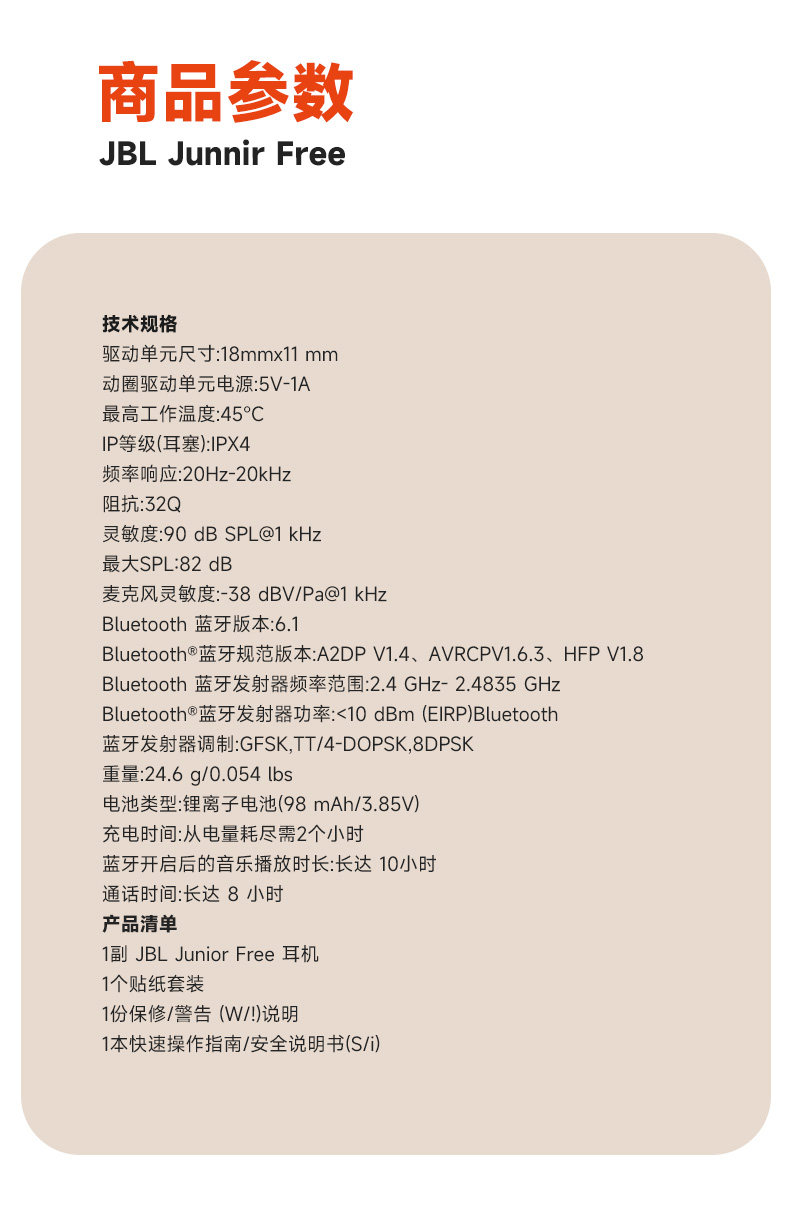 商品参数
JBL Junnir Free

技术规格
驱动单元尺寸:18mmx11 mm
动圈驱动单元电源:5V-1A
最高工作温度:45°C
IP等级(耳塞):IPX4
频率响应:20Hz-20kHz
阻抗:32Q
灵敏度:90 dB SPL@1 kHz
最大SPL:82 dB
麦克风灵敏度:-38 dBV/Pa@1 kHz
Bluetooth 蓝牙版本:6.1
Bluetooth®蓝牙规范版本:A2DP V1.4、AVRCPV1.6.3、HFP V1.8
Bluetooth 蓝牙发射器频率范围:2.4 GHz- 2.4835 GHz
Bluetooth®蓝牙发射器功率:<10 dBm (EIRP)Bluetooth
蓝牙发射器调制:GFSK,TT/4-DOPSK,8DPSK
重量:24.6 g/0.054 lbs
电池类型:锂离子电池(98 mAh/3.85V)
充电时间:从电量耗尽需2个小时
蓝牙开启后的音乐播放时长:长达 10小时
通话时间:长达 8 小时
产品清单
1副 JBL Junior Free 耳机
1个贴纸套装
1份保修/警告 (W/!)说明
1本快速操作指南/安全说明书(S/i)